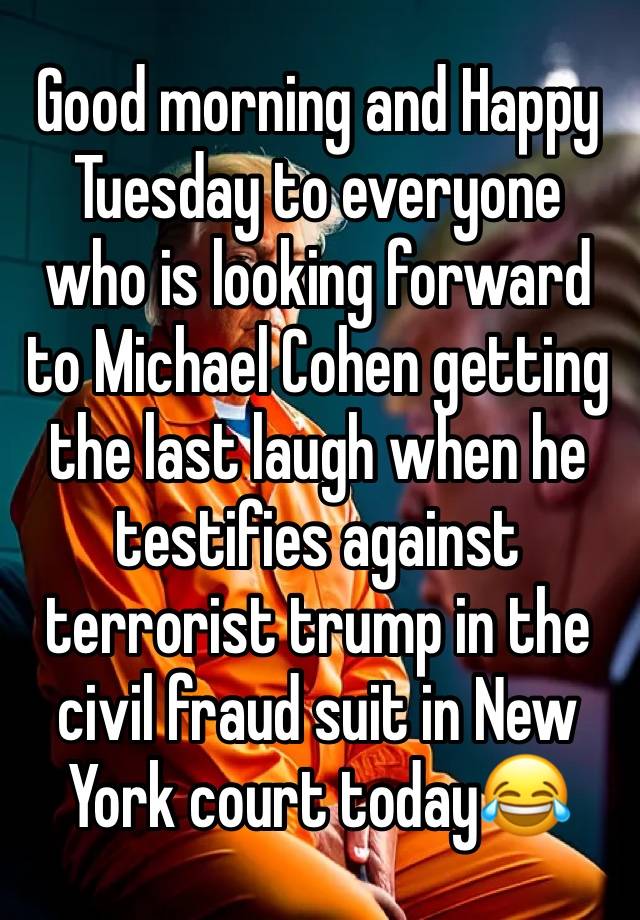 Good morning and Happy Tuesday to everyone who is looking forward to Michael Cohen getting the last laugh when he testifies against terrorist trump in the civil fraud suit in New York court today😂